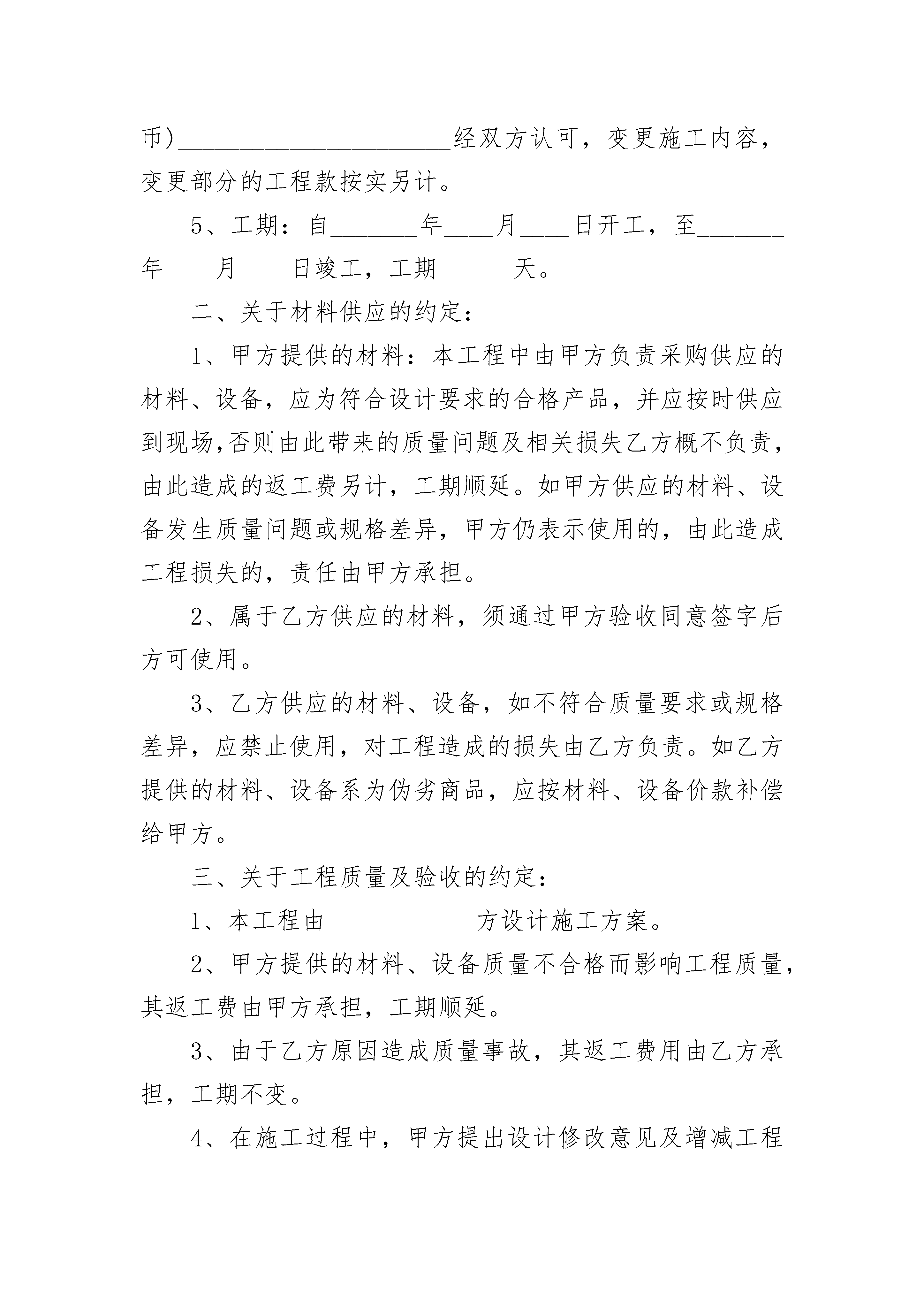 币)______________________经双方认可，变更施工内容，变更部分的工程款按实另计。

5、工期：自_______年____月____日开工，至_______年____月____日竣工，工期______天。

二、关于材料供应的约定：

1、甲方提供的材料：本工程中由甲方负责采购供应的材料、设备，应为符合设计要求的合格产品，并应按时供应到现场,否则由此带来的质量问题及相关损失乙方概不负责，由此造成的返工费另计，工期顺延。如甲方供应的材料、设备发生质量问题或规格差异，甲方仍表示使用的，由此造成工程损失的，责任由甲方承担。

2、属于乙方供应的材料，须通过甲方验收同意签字后方可使用。

3、乙方供应的材料、设备，如不符合质量要求或规格差异，应禁止使用，对工程造成的损失由乙方负责。如乙方提供的材料、设备系为伪劣商品，应按材料、设备价款补偿给甲方。

三、关于工程质量及验收的约定：

1、本工程由____________方设计施工方案。

2、甲方提供的材料、设备质量不合格而影响工程质量，其返工费由甲方承担，工期顺延。

3、由于乙方原因造成质量事故，其返工费用由乙方承担，工期不变。

4、在施工过程中，甲方提出设计修改意见及增减工程